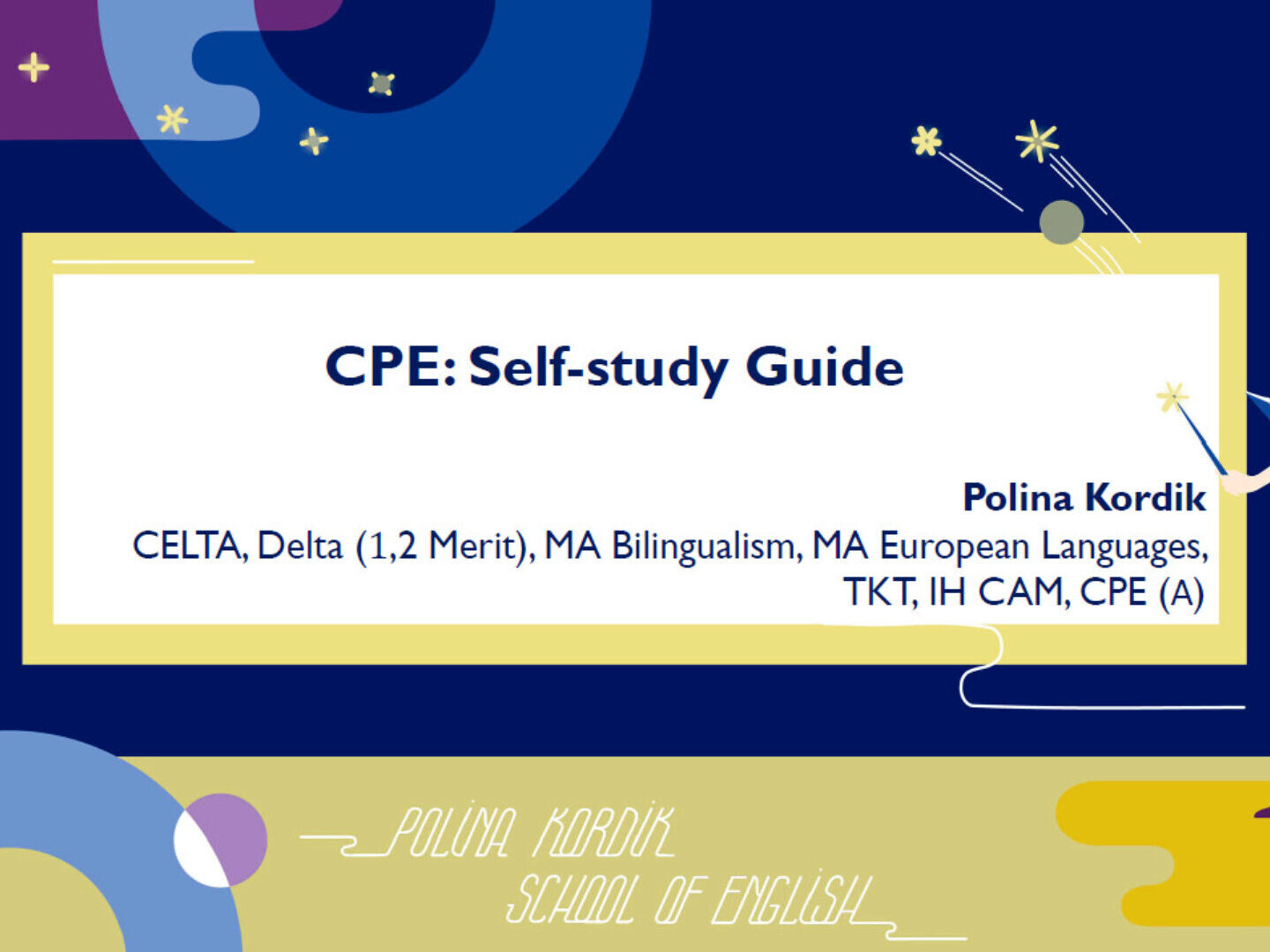 CPE: Self-study Guide

Polina Kordik
CELTA, Delta (1,2 Merit), MA Bilingualism, MA European Languages, TKT, IH CAM, CPE (A)

POLINA KORDIK
SCHOOL OF ENGLISH